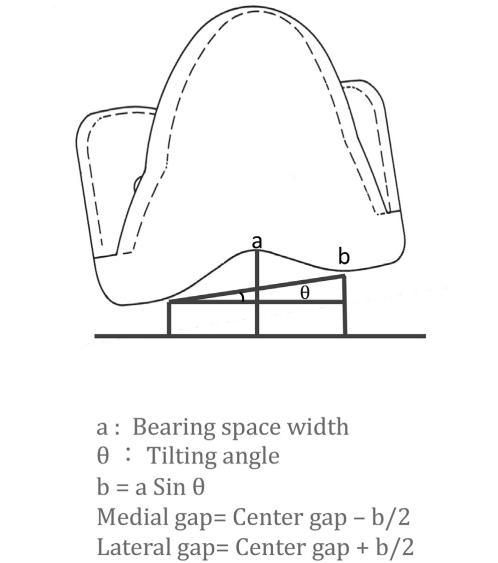 a

b

θ

a : Bearing space width
θ : Tilting angle
b = a Sin θ
Medial gap= Center gap – b/2
Lateral gap= Center gap + b/2